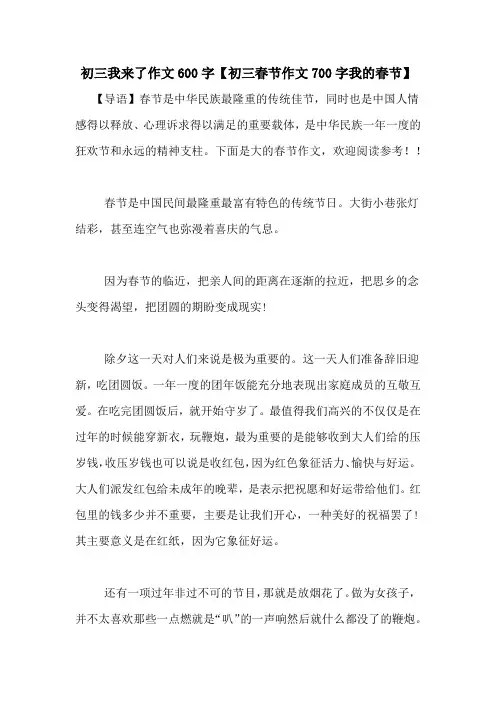 初三我来了作文600字【初三春节作文700字我的春节】

【导语】春节是中华民族最隆重的传统佳节，同时也是中国人情感得以释放、心理诉求得以满足的重要载体，是中华民族一年一度的狂欢节和永远的精神支柱。下面是大的春节作文，欢迎阅读参考！！

春节是中国民间最隆重最富有特色的传统节日。大街小巷张灯结彩，甚至连空气也弥漫着喜庆的气息。

因为春节的临近，把亲人间的距离在逐渐的拉近，把思乡的念头变得渴望，把团圆的期盼变成现实!

除夕这一天对人们来说是极为重要的。这一天人们准备辞旧迎新，吃团圆饭。一年一度的团年饭能充分地表现出家庭成员的互敬互爱。在吃完团圆饭后，就开始守岁了。最值得我们高兴的不仅仅是在过年的时候能穿新衣，玩鞭炮，最为重要的是能够收到大人们给的压岁钱,收压岁钱也可以说是收红包,因为红色象征活力、愉快与好运。大人们派发红包给未成年的晚辈，是表示把祝愿和好运带给他们。红包里的钱多少并不重要，主要是让我们开心，一种美好的祝福罢了!其主要意义是在红纸，因为它象征好运。

还有一项过年非过不可的节目,那就是放烟花了。做为女孩子，并不太喜欢那些一点燃就是“叭”的一声响然后就什么都没了的鞭炮。